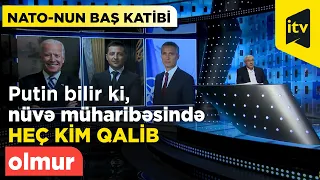 NATO-NUN BAŞ KATİBİ

itv

Putin bilir ki, nüvə müharibəsində HEÇ KİM QALİB olmur